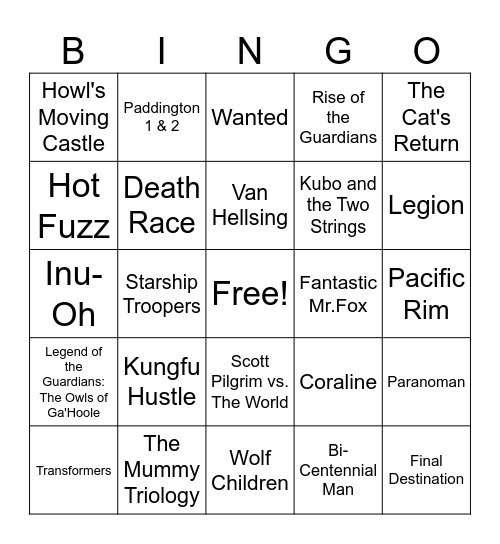 | B | I | N | G | O |
|---|---|---|---|---|
| Howl's Moving Castle | Paddington 1 & 2 | Wanted | Rise of the Guardians | The Cat's Return |
| Hot Fuzz | Death Race | Van Hellsing | Kubo and the Two Strings | Legion |
| Inu-Oh | Starship Troopers | Free! | Fantastic Mr.Fox | Pacific Rim |
| Legend of the Guardians: The Owls of Ga'Hoole | Kungfu Hustle | Scott Pilgrim vs. The World | Coraline | Paranoman |
| Transformers | The Mummy Triology | Wolf Children | Bi-Centennial Man | Final Destination |